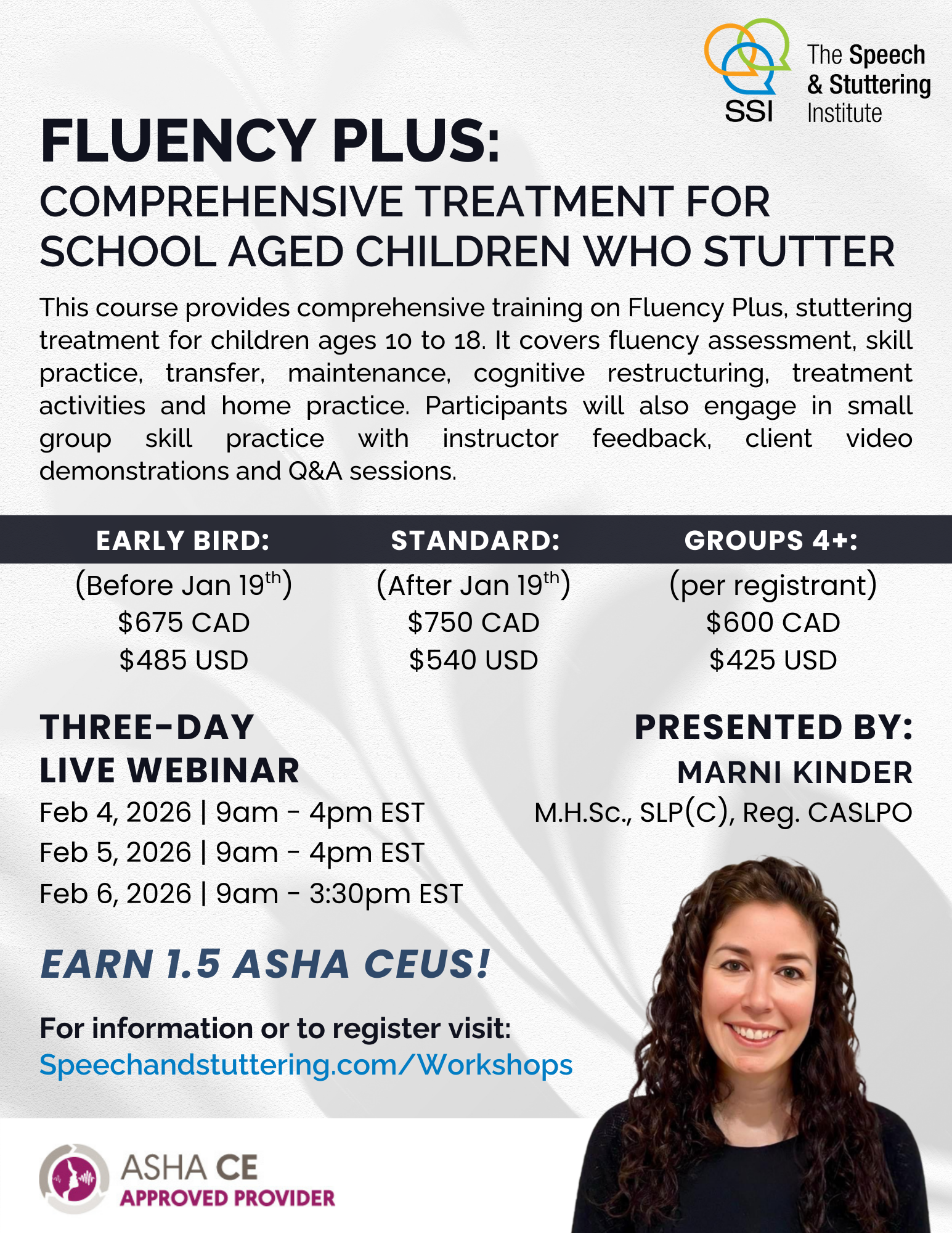 SSI The Speech & Stuttering Institute

FLUENCY PLUS:
COMPREHENSIVE TREATMENT FOR SCHOOL AGED CHILDREN WHO STUTTER

This course provides comprehensive training on Fluency Plus, stuttering treatment for children ages 10 to 18. It covers fluency assessment, skill practice, transfer, maintenance, cognitive restructuring, treatment activities and home practice. Participants will also engage in small group skill practice with instructor feedback, client video demonstrations and Q&A sessions.

| EARLY BIRD: | STANDARD: | GROUPS 4+: |
|---|---|---|
| (Before Jan 19$^{th}$) | (After Jan 19$^{th}$) | (per registrant) |
| \$675 CAD | \$750 CAD | \$600 CAD |
| \$485 USD | \$540 USD | \$425 USD |

THREE-DAY LIVE WEBINAR
Feb 4, 2026 | 9am - 4pm EST
Feb 5, 2026 | 9am - 4pm EST
Feb 6, 2026 | 9am - 3:30pm EST

PRESENTED BY:
MARNI KINDER
M.H.Sc., SLP(C), Reg. CASLPO

EARN 1.5 ASHA CEUS!

For information or to register visit:
Speechandstuttering.com/Workshops

ASHA CE
APPROVED PROVIDER